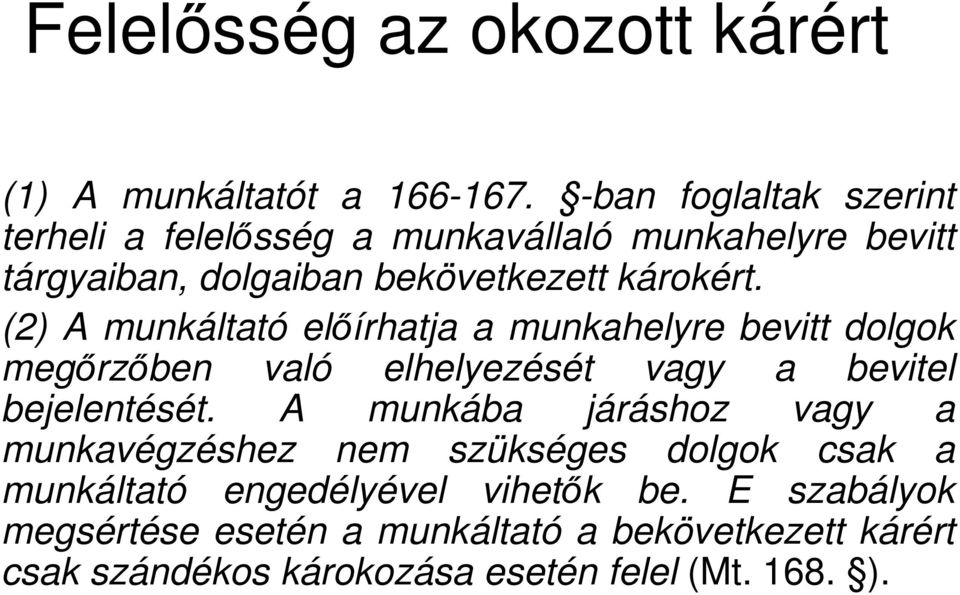 Felelősség az okozott kárért

(1) A munkáltatót a 166-167. §-ban foglaltak szerint terheli a felelősség a munkavállaló munkahelyre bevitt tárgyaiban, dolgaiban bekövetkezett károkért.

(2) A munkáltató előírhatja a munkahelyre bevitt dolgok megőrzőben való elhelyezését vagy a bevitel bejelentését. A munkába járáshoz vagy a munkavégzéshez nem szükséges dolgok csak a munkáltató engedélyével vihetők be. E szabályok megsértése esetén a munkáltató a bekövetkezett kárért csak szándékos károkozása esetén felel (Mt. 168. §).